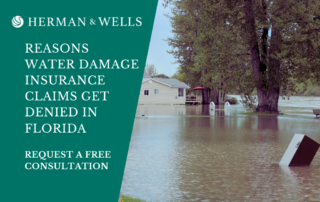 HERMAN & WELLS

REASONS WATER DAMAGE INSURANCE CLAIMS GET DENIED IN FLORIDA

REQUEST A FREE CONSULTATION